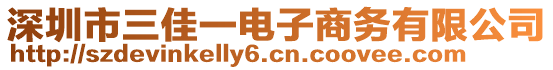 深圳市三佳一电子商务有限公司
http://szdevinkelly6.cn.coovee.com